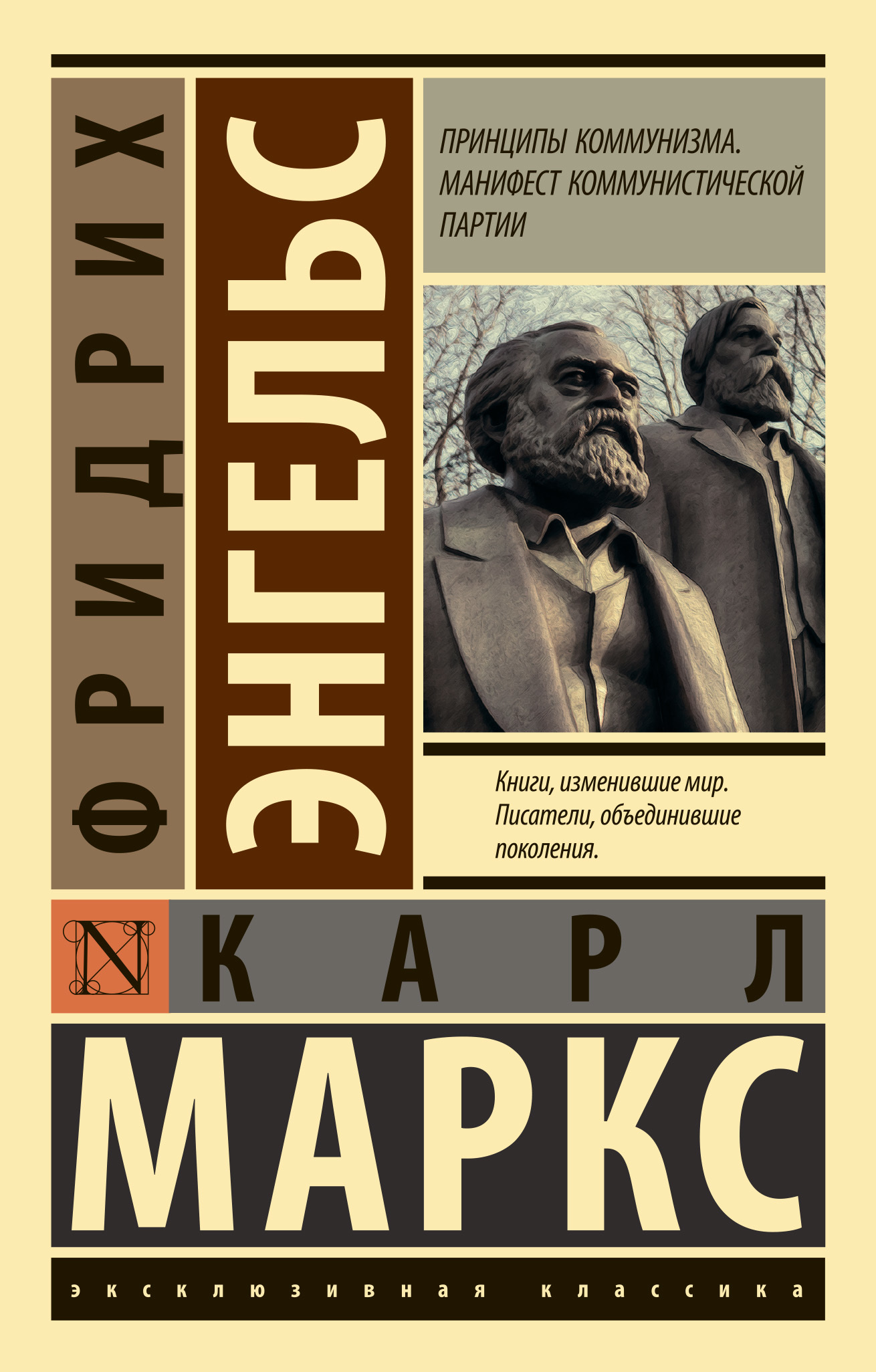 ФРИДРИХ

ЭНГЕЛЬС

ПРИНЦИПЫ КОММУНИЗМА. МАНИФЕСТ КОММУНИСТИЧЕСКОЙ ПАРТИИ

Книги, изменившие мир. Писатели, объединившие поколения.

N

КАРЛ

МАРКС

ЭКСКЛЮЗИВНАЯ КЛАССИКА